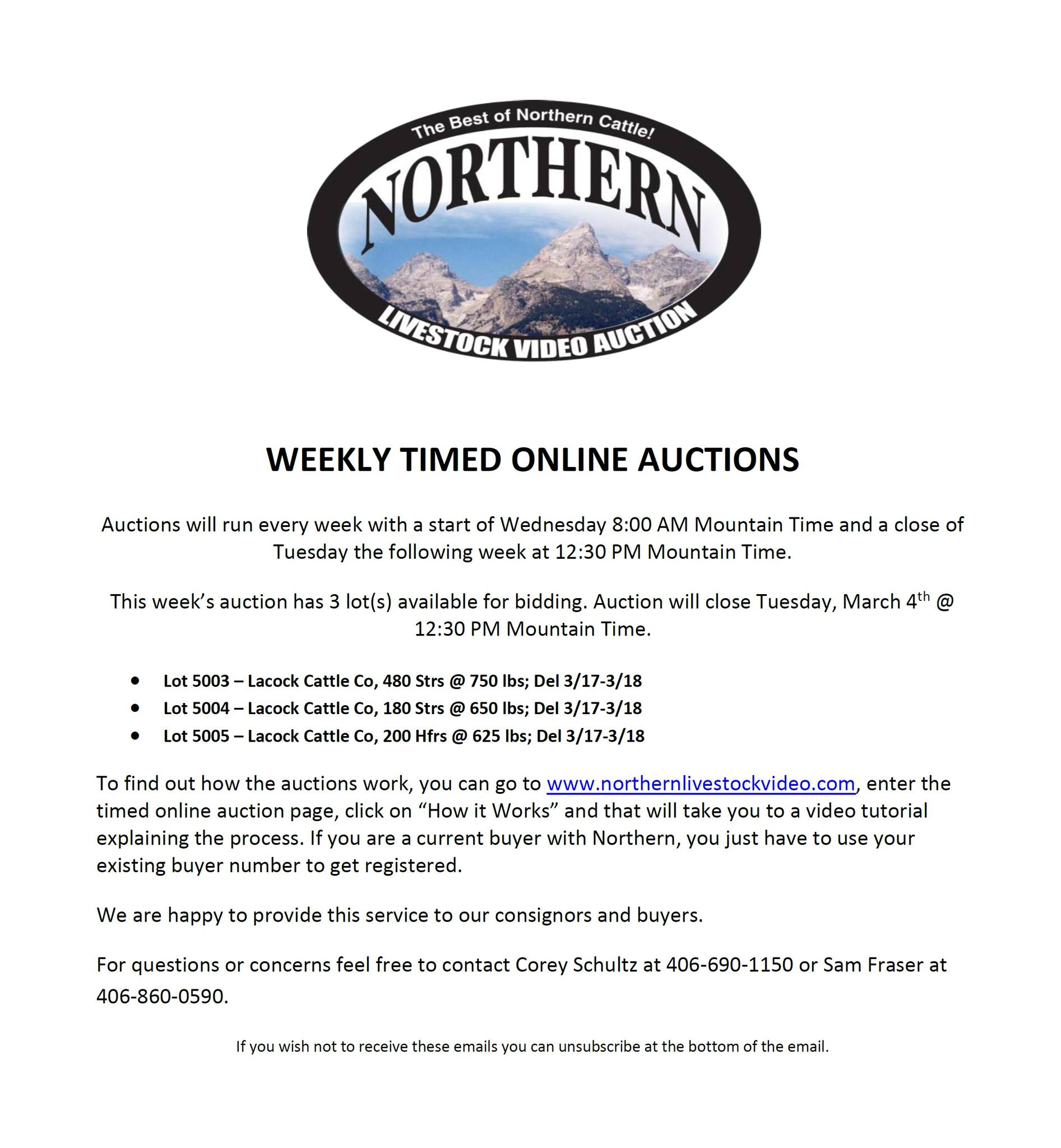 The Best of Northern Cattle!

NORTHERN

LIVESTOCK VIDEO AUCTION

WEEKLY TIMED ONLINE AUCTIONS

Auctions will run every week with a start of Wednesday 8:00 AM Mountain Time and a close of Tuesday the following week at 12:30 PM Mountain Time.

This week's auction has 3 lot(s) available for bidding. Auction will close Tuesday, March 4th @ 12:30 PM Mountain Time.

• Lot 5003 – Lacock Cattle Co, 480 Strs @ 750 lbs; Del 3/17-3/18
• Lot 5004 – Lacock Cattle Co, 180 Strs @ 650 lbs; Del 3/17-3/18
• Lot 5005 – Lacock Cattle Co, 200 Hfrs @ 625 lbs; Del 3/17-3/18

To find out how the auctions work, you can go to www.northernlivestockvideo.com, enter the timed online auction page, click on "How it Works" and that will take you to a video tutorial explaining the process. If you are a current buyer with Northern, you just have to use your existing buyer number to get registered.

We are happy to provide this service to our consignors and buyers.

For questions or concerns feel free to contact Corey Schultz at 406-690-1150 or Sam Fraser at 406-860-0590.

If you wish not to receive these emails you can unsubscribe at the bottom of the email.